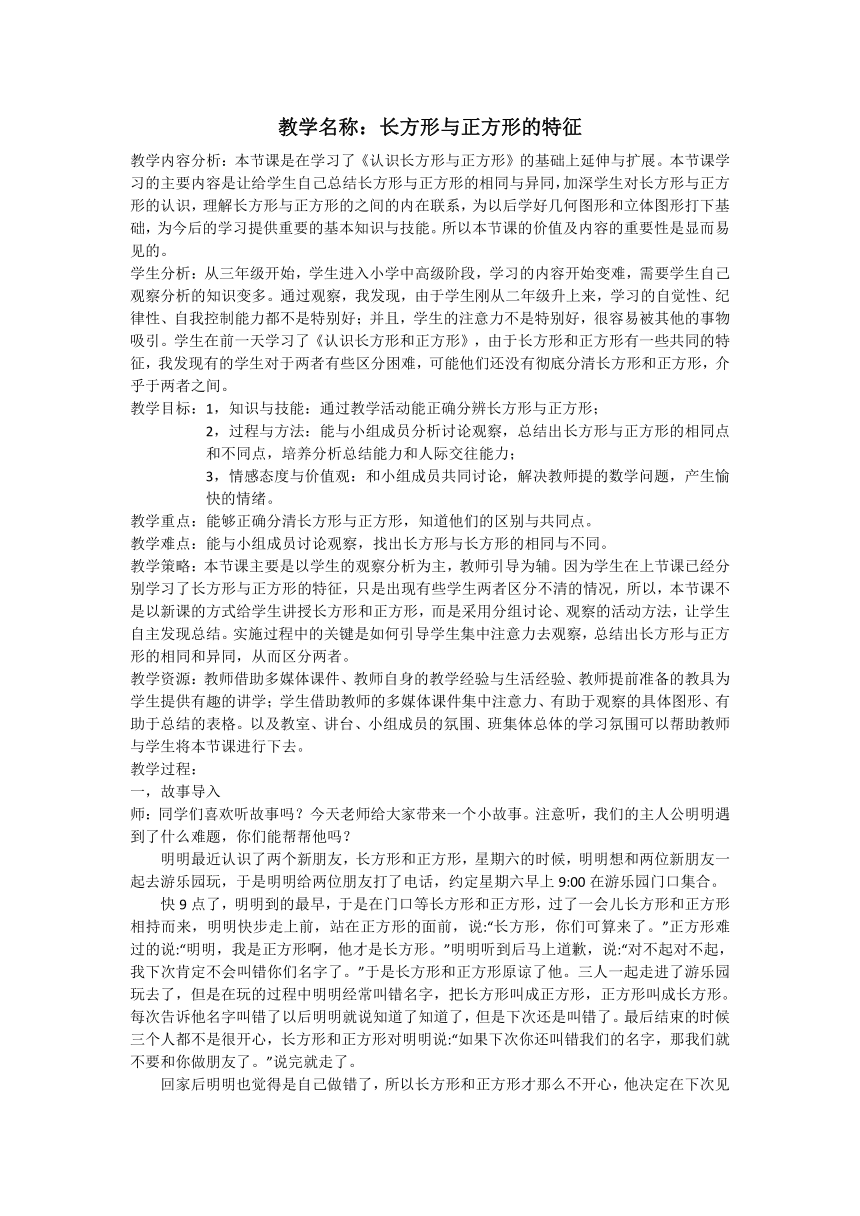 教学名称：长方形与正方形的特征

教学内容分析：本节课是在学习了《认识长方形与正方形》的基础上延伸与扩展。本节课学习的主要内容是让给学生自己总结长方形与正方形的相同与异同，加深学生对长方形与正方形的认识，理解长方形与正方形的之间的内在联系，为以后学好几何图形和立体图形打下基础，为今后的学习提供重要的基本知识与技能。所以本节课的价值及内容的重要性是显而易见的。

学生分析：从三年级开始，学生进入小学中高级阶段，学习的内容开始变难，需要学生自己观察分析的知识变多。通过观察，我发现，由于学生刚从二年级升上来，学习的自觉性、纪律性、自我控制能力都不是特别好；并且，学生的注意力不是特别好，很容易被其他的事物吸引。学生在前一天学习了《认识长方形和正方形》，由于长方形和正方形有一些共同的特征，我发现有的学生对于两者有些区分困难，可能他们还没有彻底分清长方形和正方形，介乎于两者之间。

教学目标：1，知识与技能：通过教学活动能正确分辨长方形与正方形；

2，过程与方法：能与小组成员分析讨论观察，总结出长方形与正方形的相同点和不同点，培养分析总结能力和人际交往能力；

3，情感态度与价值观：和小组成员共同讨论，解决教师提的数学问题，产生愉快的情绪。

教学重点：能够正确分清长方形与正方形，知道他们的区别与共同点。

教学难点：能与小组成员讨论观察，找出长方形与长方形的相同与不同。

教学策略：本节课主要是以学生的观察分析为主，教师引导为辅。因为学生在上节课已经分别学习了长方形与正方形的特征，只是出现有些学生两者区分不清的情况，所以，本节课不是以新课的方式给学生讲授长方形和正方形，而是采用分组讨论、观察的活动方法，让学生自主发现总结。实施过程中的关键是如何引导学生集中注意力去观察，总结出长方形与正方形的相同和异同，从而区分两者。

教学资源：教师借助多媒体课件、教师自身的教学经验与生活经验、教师提前准备的教具为学生提供有趣的讲学；学生借助教师的多媒体课件集中注意力、有助于观察的具体图形、有助于总结的表格。以及教室、讲台、小组成员的氛围、班集体总体的学习氛围可以帮助教师与学生将本节课进行下去。

教学过程：

一，故事导入

师：同学们喜欢听故事吗？今天老师给大家带来一个小故事。注意听，我们的主人公明明遇到了什么难题，你们能帮帮他吗？

明明最近认识了两个新朋友，长方形和正方形，星期六的时候，明明想和两位新朋友一起去游乐园玩，于是明明给两位朋友打了电话，约定星期六早上 9:00 在游乐园门口集合。

快 9 点了，明明到的最早，于是在门口等长方形和正方形，过了一会儿长方形和正方形相持而来，明明快步走上前，站在正方形的面前，说:“长方形，你们可算来了。”正方形难过的说:“明明，我是正方形啊，他才是长方形。”明明听到后马上道歉，说:“对不起对不起，我下次肯定不会叫错你们名字了。”于是长方形和正方形原谅了他。三人一起走进了游乐园玩去了，但是在玩的过程中明明经常叫错名字，把长方形叫成正方形，正方形叫成长方形。每次告诉他名字叫错了以后明明就说知道了知道了，但是下次还是叫错了。最后结束的时候三个人都不是很开心，长方形和正方形对明明说:“如果下次你还叫错我们的名字，那我们就不要和你做朋友了。”说完就走了。

回家后明明也觉得是自己做错了，所以长方形和正方形才那么不开心，他决定在下次见